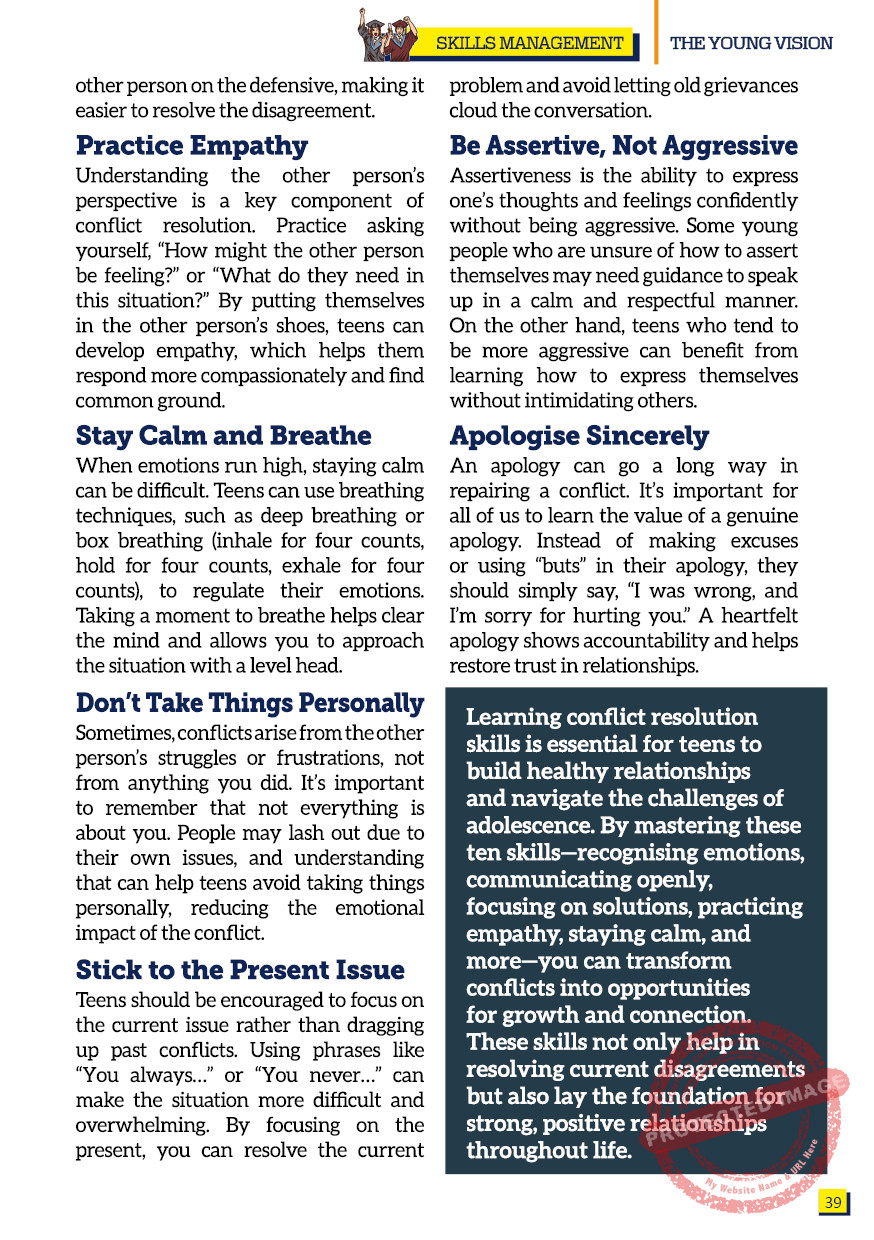 SKILLS MANAGEMENT

THE YOUNG VISION

other person on the defensive, making it easier to resolve the disagreement.

Practice Empathy

Understanding the other person's perspective is a key component of conflict resolution. Practice asking yourself, "How might the other person be feeling?" or "What do they need in this situation?" By putting themselves in the other person's shoes, teens can develop empathy, which helps them respond more compassionately and find common ground.

Stay Calm and Breathe

When emotions run high, staying calm can be difficult. Teens can use breathing techniques, such as deep breathing or box breathing (inhale for four counts, hold for four counts, exhale for four counts), to regulate their emotions. Taking a moment to breathe helps clear the mind and allows you to approach the situation with a level head.

Don't Take Things Personally

Sometimes, conflicts arise from the other person's struggles or frustrations, not from anything you did. It's important to remember that not everything is about you. People may lash out due to their own issues, and understanding that can help teens avoid taking things personally, reducing the emotional impact of the conflict.

Stick to the Present Issue

Teens should be encouraged to focus on the current issue rather than dragging up past conflicts. Using phrases like "You always..." or "You never..." can make the situation more difficult and overwhelming. By focusing on the present, you can resolve the current problem and avoid letting old grievances cloud the conversation.

Be Assertive, Not Aggressive

Assertiveness is the ability to express one's thoughts and feelings confidently without being aggressive. Some young people who are unsure of how to assert themselves may need guidance to speak up in a calm and respectful manner. On the other hand, teens who tend to be more aggressive can benefit from learning how to express themselves without intimidating others.

Apologise Sincerely

An apology can go a long way in repairing a conflict. It's important for all of us to learn the value of a genuine apology. Instead of making excuses or using "buts" in their apology, they should simply say, "I was wrong, and I'm sorry for hurting you." A heartfelt apology shows accountability and helps restore trust in relationships.

Learning conflict resolution skills is essential for teens to build healthy relationships and navigate the challenges of adolescence. By mastering these ten skills—recognising emotions, communicating openly, focusing on solutions, practicing empathy, staying calm, and more—you can transform conflicts into opportunities for growth and connection. These skills not only help in resolving current disagreements but also lay the foundation for strong, positive relationships throughout life.

PROTECTED IMAGE
My Website Name & URL Here

39